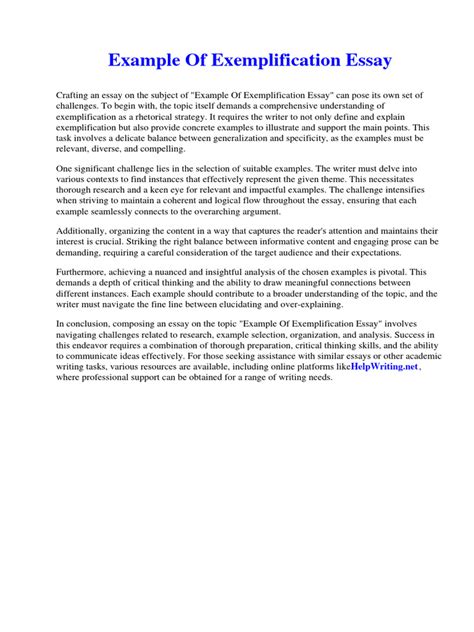 Example Of Exemplification Essay

Crafting an essay on the subject of "Example Of Exemplification Essay" can pose its own set of challenges. To begin with, the topic itself demands a comprehensive understanding of exemplification as a rhetorical strategy. It requires the writer to not only define and explain exemplification but also provide concrete examples to illustrate and support the main points. This task involves a delicate balance between generalization and specificity, as the examples must be relevant, diverse, and compelling.

One significant challenge lies in the selection of suitable examples. The writer must delve into various contexts to find instances that effectively represent the given theme. This necessitates thorough research and a keen eye for relevant and impactful examples. The challenge intensifies when striving to maintain a coherent and logical flow throughout the essay, ensuring that each example seamlessly connects to the overarching argument.

Additionally, organizing the content in a way that captures the reader's attention and maintains their interest is crucial. Striking the right balance between informative content and engaging prose can be demanding, requiring a careful consideration of the target audience and their expectations.

Furthermore, achieving a nuanced and insightful analysis of the chosen examples is pivotal. This demands a depth of critical thinking and the ability to draw meaningful connections between different instances. Each example should contribute to a broader understanding of the topic, and the writer must navigate the fine line between elucidating and over-explaining.

In conclusion, composing an essay on the topic "Example Of Exemplification Essay" involves navigating challenges related to research, example selection, organization, and analysis. Success in this endeavor requires a combination of thorough preparation, critical thinking skills, and the ability to communicate ideas effectively. For those seeking assistance with similar essays or other academic writing tasks, various resources are available, including online platforms likeHelpWriting.net , where professional support can be obtained for a range of writing needs.